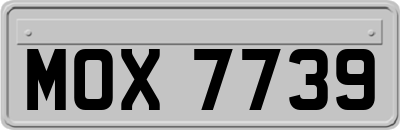 MOX 7739